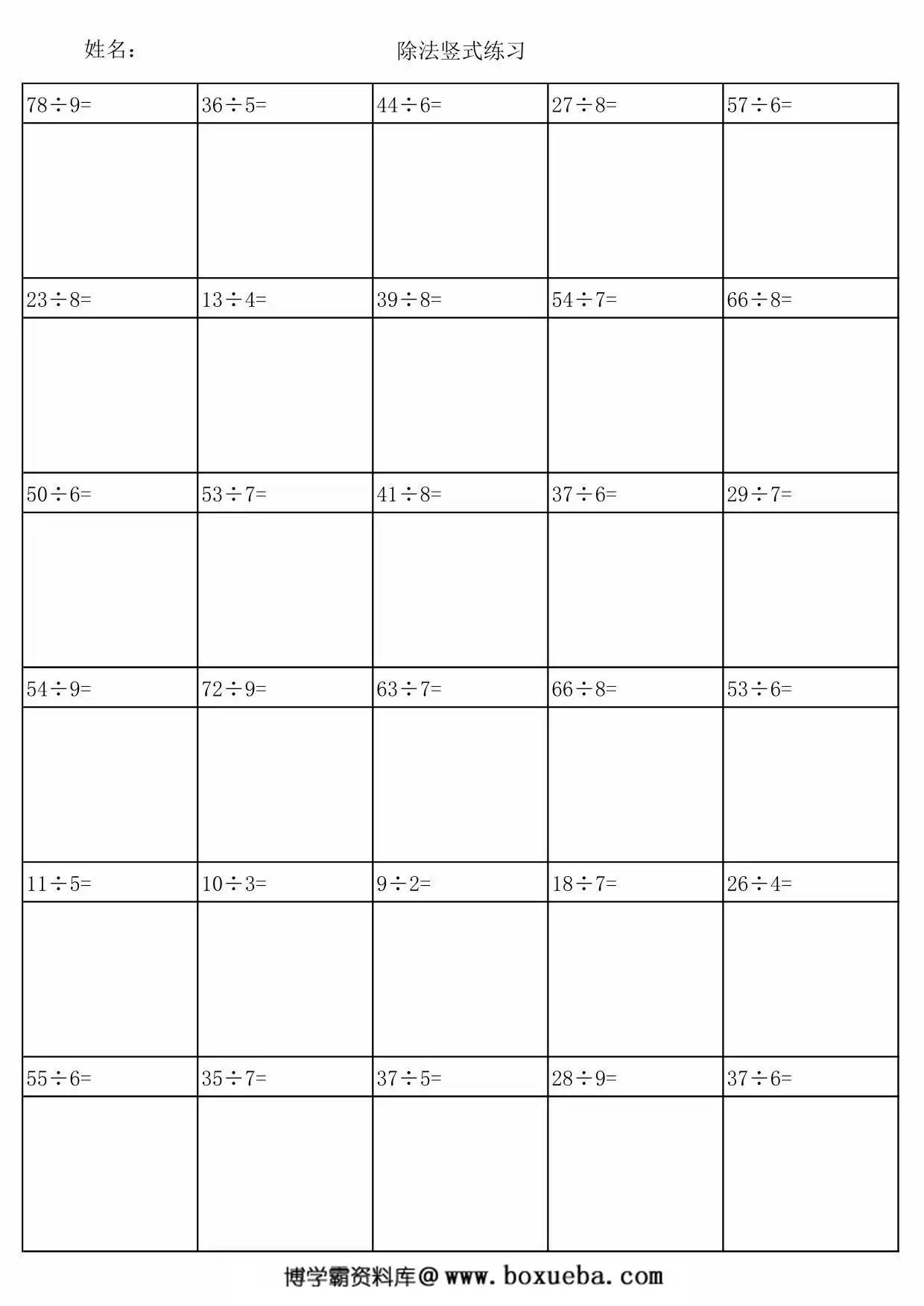 姓名：

除法竖式练习

| $78\div9=$ | $36\div5=$ | $44\div6=$ | $27\div8=$ | $57\div6=$ |
|---|---|---|---|---|
| | | | | |
| $23\div8=$ | $13\div4=$ | $39\div8=$ | $54\div7=$ | $66\div8=$ |
| | | | | |
| $50\div6=$ | $53\div7=$ | $41\div8=$ | $37\div6=$ | $29\div7=$ |
| | | | | |
| $54\div9=$ | $72\div9=$ | $63\div7=$ | $66\div8=$ | $53\div6=$ |
| | | | | |
| $11\div5=$ | $10\div3=$ | $9\div2=$ | $18\div7=$ | $26\div4=$ |
| | | | | |
| $55\div6=$ | $35\div7=$ | $37\div5=$ | $28\div9=$ | $37\div6=$ |
| | | | | |

博学霸资料库@www.boxueba.com